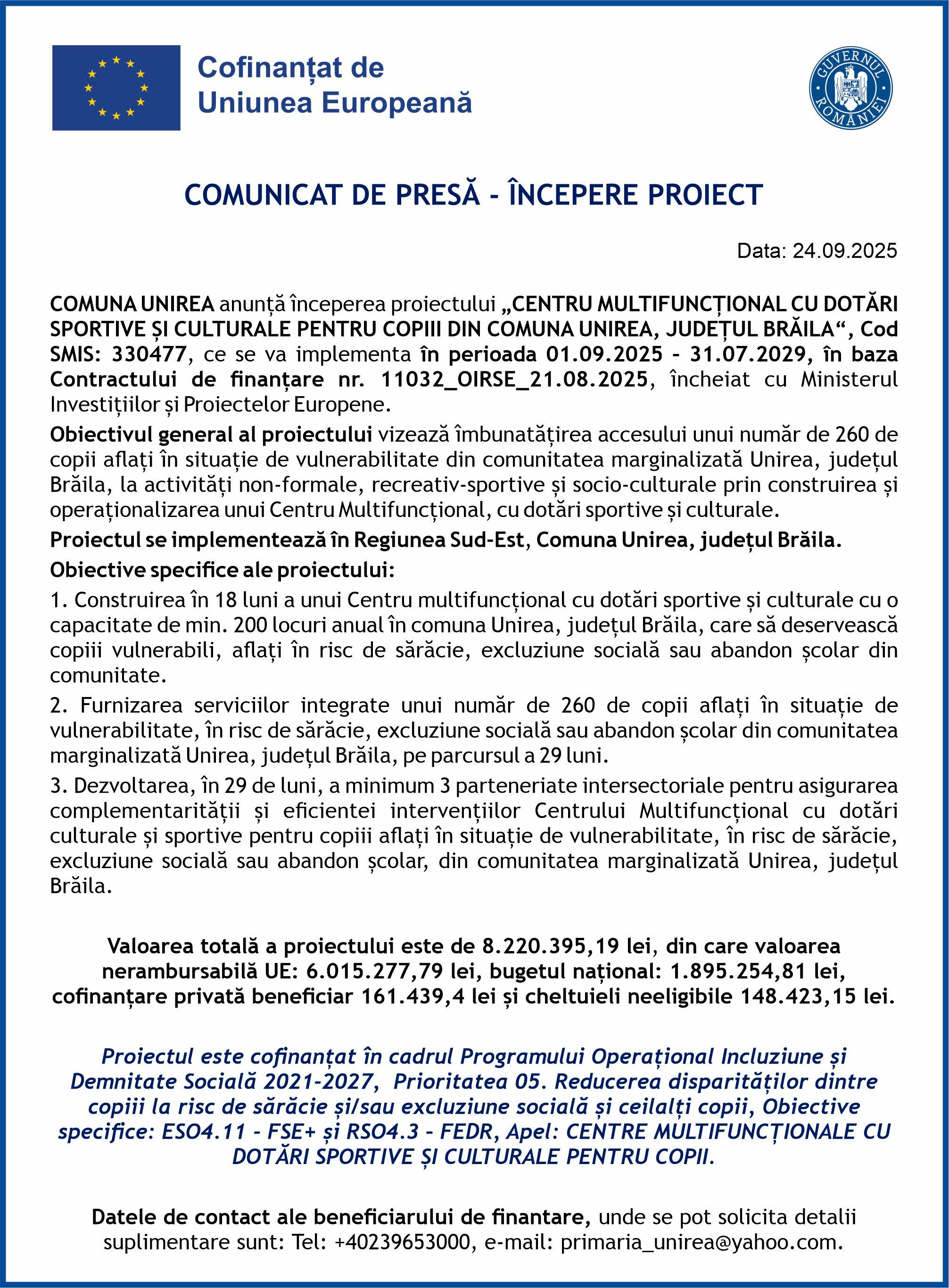 Cofinanțat de
Uniunea Europeană

GUVERNUL ROMÂNIEI

COMUNICAT DE PRESĂ - ÎNCEPERE PROIECT

Data: 24.09.2025

COMUNA UNIREA anunță începerea proiectului „CENTRU MULTIFUNCȚIONAL CU DOTĂRI SPORTIVE ȘI CULTURALE PENTRU COPIII DIN COMUNA UNIREA, JUDEȚUL BRĂILA“, Cod SMIS: 330477, ce se va implementa în perioada 01.09.2025 - 31.07.2029, în baza Contractului de finanțare nr. 11032_OIRSE_21.08.2025, încheiat cu Ministerul Investițiilor și Proiectelor Europene.

Obiectivul general al proiectului vizează îmbunatățirea accesului unui număr de 260 de copii aflați în situație de vulnerabilitate din comunitatea marginalizată Unirea, județul Brăila, la activități non-formale, recreativ-sportive și socio-culturale prin construirea și operaționalizarea unui Centru Multifuncțional, cu dotări sportive și culturale.

Proiectul se implementează în Regiunea Sud-Est, Comuna Unirea, județul Brăila.

Obiective specifice ale proiectului:

1. Construirea în 18 luni a unui Centru multifuncțional cu dotări sportive și culturale cu o capacitate de min. 200 locuri anual în comuna Unirea, județul Brăila, care să deservească copiii vulnerabili, aflați în risc de sărăcie, excluziune socială sau abandon școlar din comunitate.

2. Furnizarea serviciilor integrate unui număr de 260 de copii aflați în situație de vulnerabilitate, în risc de sărăcie, excluziune socială sau abandon școlar din comunitatea marginalizată Unirea, județul Brăila, pe parcursul a 29 luni.

3. Dezvoltarea, în 29 de luni, a minimum 3 parteneriate intersectoriale pentru asigurarea complementarității și eficientei intervențiilor Centrului Multifuncțional cu dotări culturale și sportive pentru copiii aflați în situație de vulnerabilitate, în risc de sărăcie, excluziune socială sau abandon școlar, din comunitatea marginalizată Unirea, județul Brăila.

Valoarea totală a proiectului este de 8.220.395,19 lei, din care valoarea nerambursabilă UE: 6.015.277,79 lei, bugetul național: 1.895.254,81 lei, cofinanțare privată beneficiar 161.439,4 lei și cheltuieli neeligibile 148.423,15 lei.

Proiectul este cofinanțat în cadrul Programului Operațional Incluziune și Demnitate Socială 2021-2027, Prioritatea 05. Reducerea disparităților dintre copiii la risc de sărăcie și/sau excluziune socială și ceilalți copii, Obiective specifice: ESO4.11 - FSE+ și RSO4.3 - FEDR, Apel: CENTRE MULTIFUNCȚIONALE CU DOTĂRI SPORTIVE ȘI CULTURALE PENTRU COPII.

Datele de contact ale beneficiarului de finantare, unde se pot solicita detalii suplimentare sunt: Tel: +40239653000, e-mail: primaria_unirea@yahoo.com.